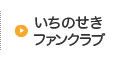 いちのせき
ファンクラブ